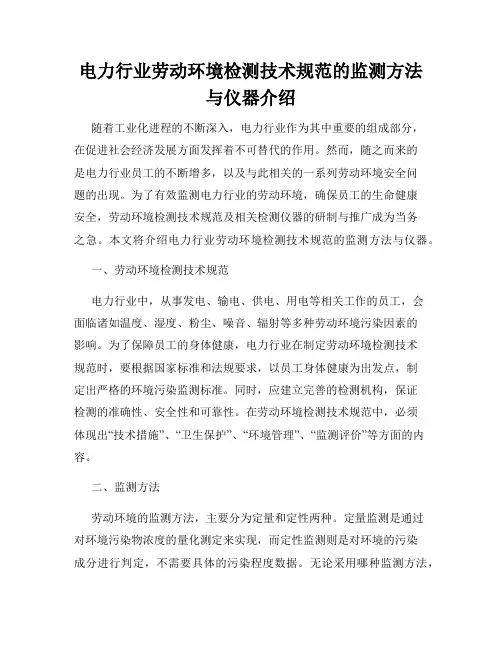 电力行业劳动环境检测技术规范的监测方法与仪器介绍

随着工业化进程的不断深入，电力行业作为其中重要的组成部分，在促进社会经济发展方面发挥着不可替代的作用。然而，随之而来的是电力行业员工的不断增多，以及与此相关的一系列劳动环境安全问题的出现。为了有效监测电力行业的劳动环境，确保员工的生命健康安全，劳动环境检测技术规范及相关检测仪器的研制与推广成为当务之急。本文将介绍电力行业劳动环境检测技术规范的监测方法与仪器。

一、劳动环境检测技术规范

电力行业中，从事发电、输电、供电、用电等相关工作的员工，会面临诸如温度、湿度、粉尘、噪音、辐射等多种劳动环境污染因素的影响。为了保障员工的身体健康，电力行业在制定劳动环境检测技术规范时，要根据国家标准和法规要求，以员工身体健康为出发点，制定出严格的环境污染监测标准。同时，应建立完善的检测机构，保证检测的准确性、安全性和可靠性。在劳动环境检测技术规范中，必须体现出“技术措施”、“卫生保护”、“环境管理”、“监测评价”等方面的内容。

二、监测方法

劳动环境的监测方法，主要分为定量和定性两种。定量监测是通过对环境污染物浓度的量化测定来实现，而定性监测则是对环境的污染成分进行判定，不需要具体的污染程度数据。无论采用哪种监测方法，